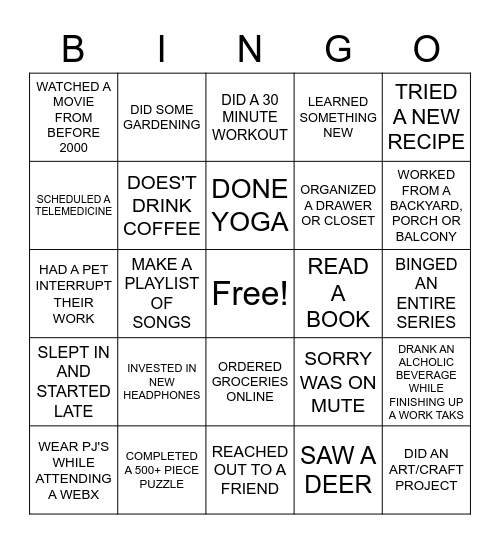 | B | I | N | G | O |
|---|---|---|---|---|
| WATCHED A MOVIE FROM BEFORE 2000 | DID SOME GARDENING | DID A 30 MINUTE WORKOUT | LEARNED SOMETHING NEW | TRIED A NEW RECIPE |
| SCHEDULED A TELEMEDICINE | DOES'T DRINK COFFEE | DONE YOGA | ORGANIZED A DRAWER OR CLOSET | WORKED FROM A BACKYARD, PORCH OR BALCONY |
| HAD A PET INTERRUPT THEIR WORK | MAKE A PLAYLIST OF SONGS | Free! | READ A BOOK | BINGED AN ENTIRE SERIES |
| SLEPT IN AND STARTED LATE | INVESTED IN NEW HEADPHONES | ORDERED GROCERIES ONLINE | SORRY WAS ON MUTE | DRANK AN ALCHOLIC BEVERAGE WHILE FINISHING UP A WORK TAKS |
| WEAR PJ'S WHILE ATTENDING A WEBX | COMPLETED A 500+ PIECE PUZZLE | REACHED OUT TO A FRIEND | SAW A DEER | DID AN ART/CRAFT PROJECT |